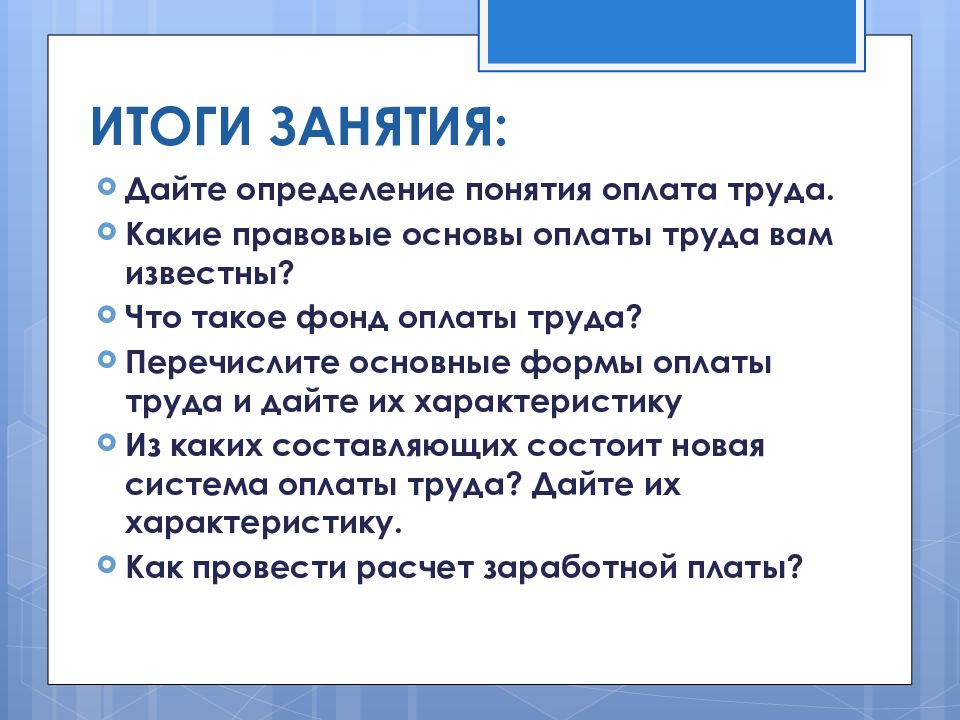 ИТОГИ ЗАНЯТИЯ:

Дайте определение понятия оплата труда.

Какие правовые основы оплаты труда вам известны?

Что такое фонд оплаты труда?

Перечислите основные формы оплаты труда и дайте их характеристику

Из каких составляющих состоит новая система оплаты труда? Дайте их характеристику.

Как провести расчет заработной платы?